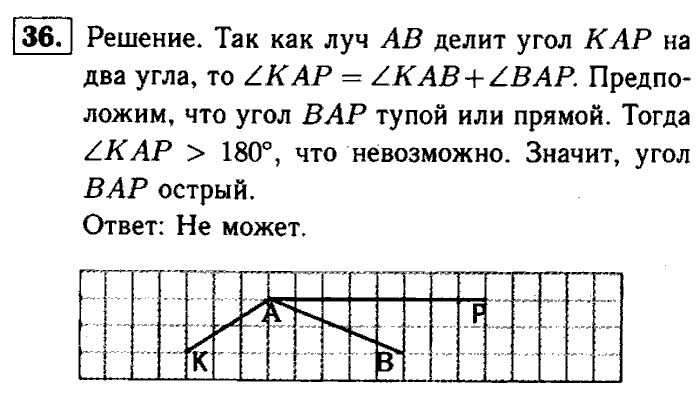 36. Решение. Так как луч $AB$ делит угол $KAP$ на два угла, то $\angle KAP = \angle KAB + \angle BAP$. Предположим, что угол $BAP$ тупой или прямой. Тогда $\angle KAP > 180°$, что невозможно. Значит, угол $BAP$ острый.
Ответ: Не может.

A
P
K
B